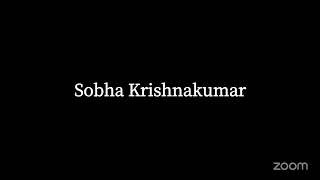 Sobha Krishnakumar

zoom